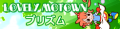 LOVELY MOTOWN
プリズム